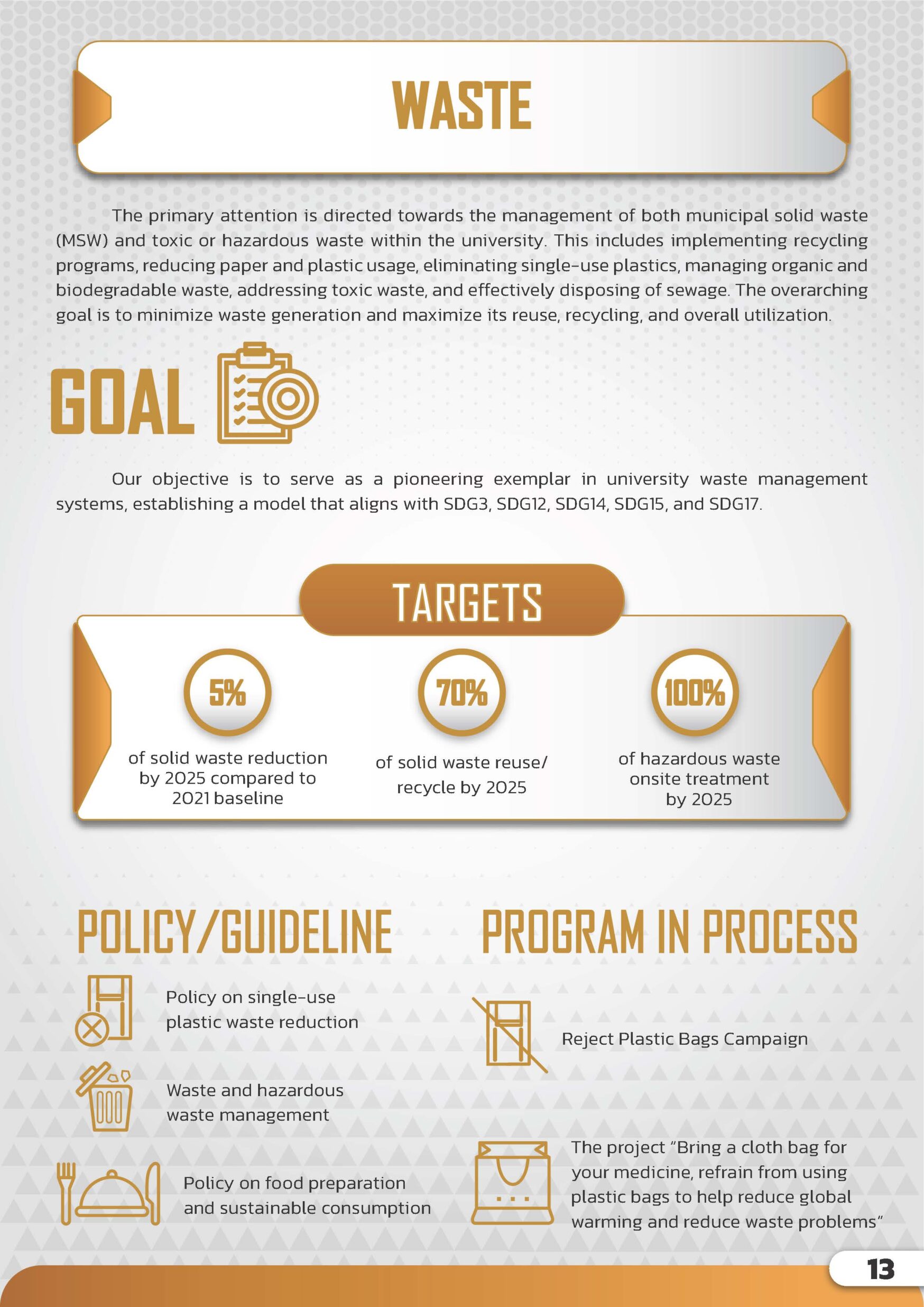 WASTE

The primary attention is directed towards the management of both municipal solid waste (MSW) and toxic or hazardous waste within the university. This includes implementing recycling programs, reducing paper and plastic usage, eliminating single-use plastics, managing organic and biodegradable waste, addressing toxic waste, and effectively disposing of sewage. The overarching goal is to minimize waste generation and maximize its reuse, recycling, and overall utilization.

GOAL

Our objective is to serve as a pioneering exemplar in university waste management systems, establishing a model that aligns with SDG3, SDG12, SDG14, SDG15, and SDG17.

TARGETS

5%
of solid waste reduction by 2025 compared to 2021 baseline

70%
of solid waste reuse/ recycle by 2025

100%
of hazardous waste onsite treatment by 2025

POLICY/GUIDELINE

Policy on single-use plastic waste reduction

Waste and hazardous waste management

Policy on food preparation and sustainable consumption

PROGRAM IN PROCESS

Reject Plastic Bags Campaign

The project "Bring a cloth bag for your medicine, refrain from using plastic bags to help reduce global warming and reduce waste problems"

13